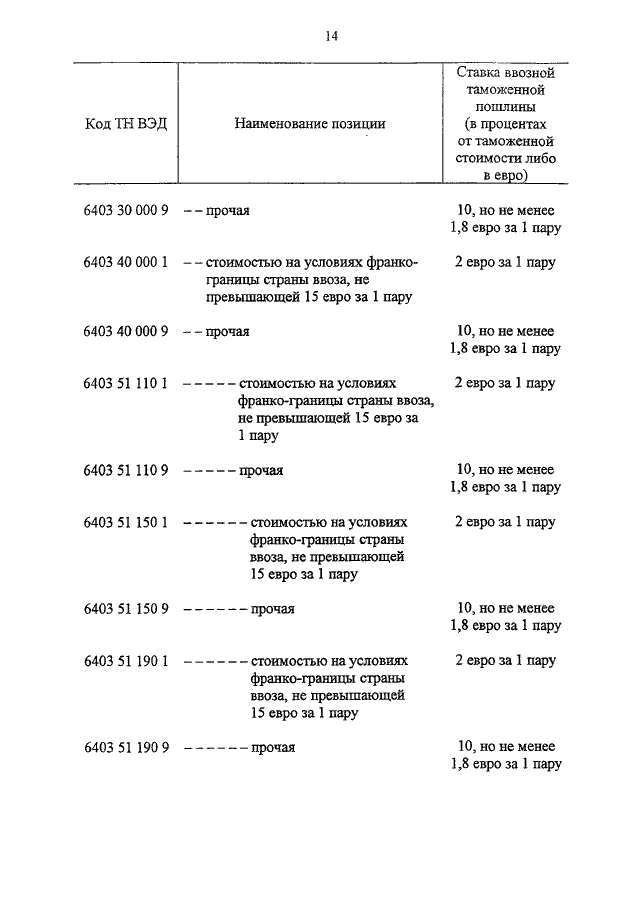 14

| Код ТН ВЭД | Наименование позиции | Ставка ввозной таможенной пошлины (в процентах от таможенной стоимости либо в евро) |
|---|---|---|
| 6403 30 000 9 | – – прочая | 10, но не менее 1,8 евро за 1 пару |
| 6403 40 000 1 | – – стоимостью на условиях франко-границы страны ввоза, не превышающей 15 евро за 1 пару | 2 евро за 1 пару |
| 6403 40 000 9 | – – прочая | 10, но не менее 1,8 евро за 1 пару |
| 6403 51 110 1 | – – – – – стоимостью на условиях франко-границы страны ввоза, не превышающей 15 евро за 1 пару | 2 евро за 1 пару |
| 6403 51 110 9 | – – – – – прочая | 10, но не менее 1,8 евро за 1 пару |
| 6403 51 150 1 | – – – – – – стоимостью на условиях франко-границы страны ввоза, не превышающей 15 евро за 1 пару | 2 евро за 1 пару |
| 6403 51 150 9 | – – – – – – прочая | 10, но не менее 1,8 евро за 1 пару |
| 6403 51 190 1 | – – – – – – стоимостью на условиях франко-границы страны ввоза, не превышающей 15 евро за 1 пару | 2 евро за 1 пару |
| 6403 51 190 9 | – – – – – – прочая | 10, но не менее 1,8 евро за 1 пару |